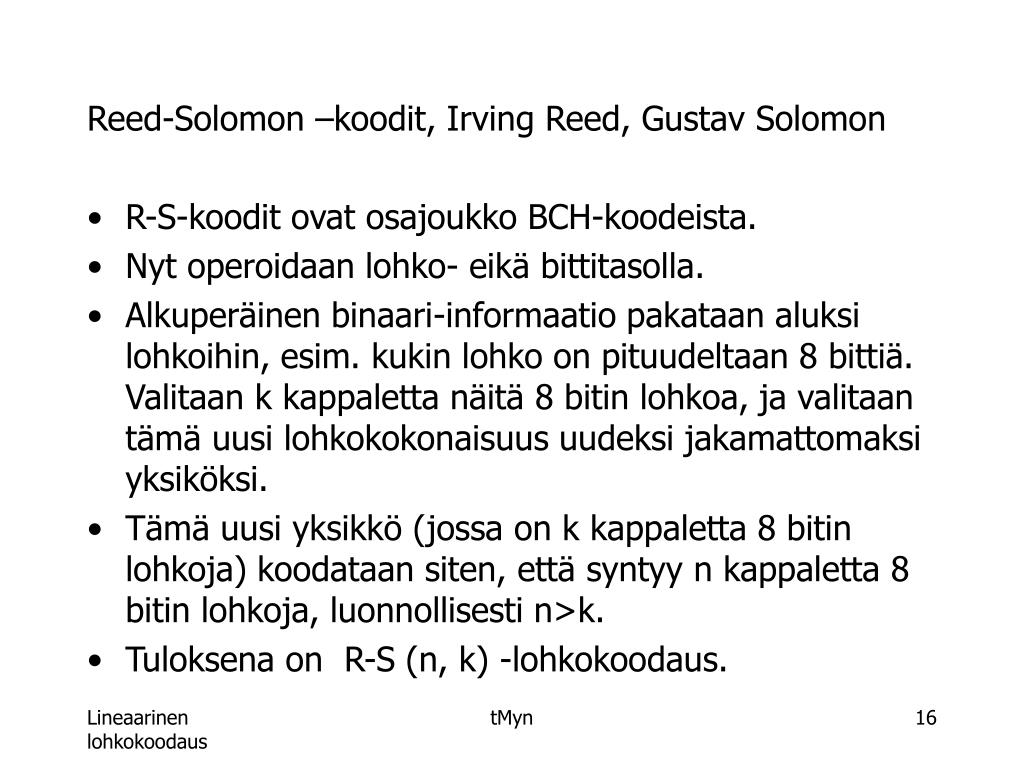 Reed-Solomon –koodit, Irving Reed, Gustav Solomon

• R-S-koodit ovat osajoukko BCH-koodeista.
• Nyt operoidaan lohko- eikä bittitasolla.
• Alkuperäinen binaari-informaatio pakataan aluksi lohkoihin, esim. kukin lohko on pituudeltaan 8 bittiä. Valitaan k kappaletta näitä 8 bitin lohkoa, ja valitaan tämä uusi lohkokokonaisuus uudeksi jakamattomaksi yksiköksi.
• Tämä uusi yksikkö (jossa on k kappaletta 8 bitin lohkoja) koodataan siten, että syntyy n kappaletta 8 bitin lohkoja, luonnollisesti n>k.
• Tuloksena on R-S (n, k) -lohkokoodaus.

Lineaarinen lohkokoodaus

tMyn

16